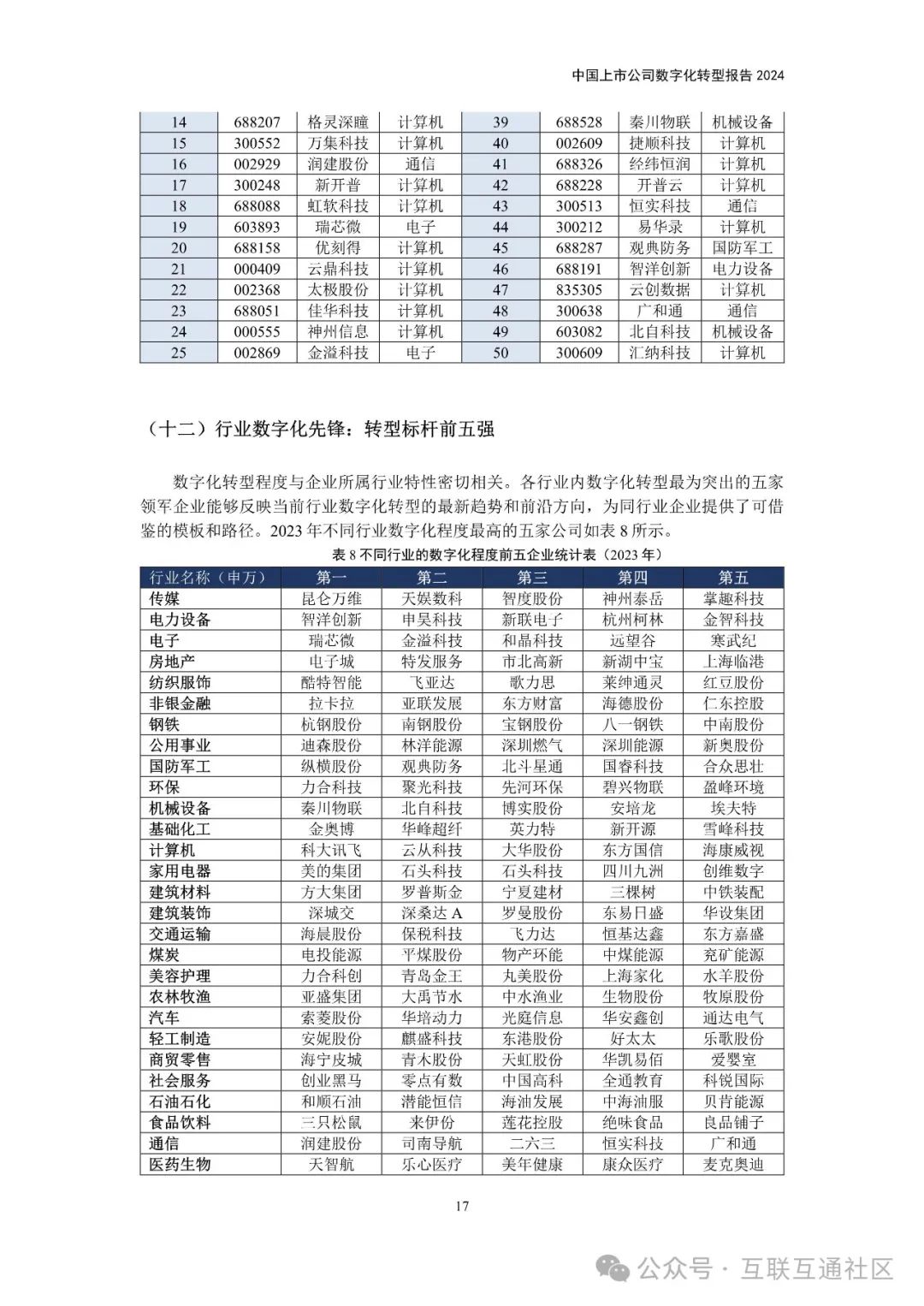 中国上市公司数字化转型报告 2024

| 14 | 688207 | 格灵深瞳 | 计算机 | 39 | 688528 | 秦川物联 | 机械设备 |
|---|---|---|---|---|---|---|---|
| 15 | 300552 | 万集科技 | 计算机 | 40 | 002609 | 捷顺科技 | 计算机 |
| 16 | 002929 | 润建股份 | 通信 | 41 | 688326 | 经纬恒润 | 计算机 |
| 17 | 300248 | 新开普 | 计算机 | 42 | 688228 | 开普云 | 计算机 |
| 18 | 688088 | 虹软科技 | 计算机 | 43 | 300513 | 恒实科技 | 通信 |
| 19 | 603893 | 瑞芯微 | 电子 | 44 | 300212 | 易华录 | 计算机 |
| 20 | 688158 | 优刻得 | 计算机 | 45 | 688287 | 观典防务 | 国防军工 |
| 21 | 000409 | 云鼎科技 | 计算机 | 46 | 688191 | 智洋创新 | 电力设备 |
| 22 | 002368 | 太极股份 | 计算机 | 47 | 835305 | 云创数据 | 计算机 |
| 23 | 688051 | 佳华科技 | 计算机 | 48 | 300638 | 广和通 | 通信 |
| 24 | 000555 | 神州信息 | 计算机 | 49 | 603082 | 北自科技 | 机械设备 |
| 25 | 002869 | 金溢科技 | 电子 | 50 | 300609 | 汇纳科技 | 计算机 |

（十二）行业数字化先锋：转型标杆前五强

数字化转型程度与企业所属行业特性密切相关。各行业内数字化转型最为突出的五家领军企业能够反映当前行业数字化转型的最新趋势和前沿方向，为同行业企业提供了可借鉴的模板和路径。2023 年不同行业数字化程度最高的五家公司如表 8 所示。

表 8 不同行业的数字化程度前五企业统计表（2023 年）

| 行业名称（申万） | 第一 | 第二 | 第三 | 第四 | 第五 |
|---|---|---|---|---|---|
| 传媒 | 昆仑万维 | 天娱数科 | 智度股份 | 神州泰岳 | 掌趣科技 |
| 电力设备 | 智洋创新 | 申昊科技 | 新联电子 | 杭州柯林 | 金智科技 |
| 电子 | 瑞芯微 | 金溢科技 | 和晶科技 | 远望谷 | 寒武纪 |
| 房地产 | 电子城 | 特发服务 | 市北高新 | 新湖中宝 | 上海临港 |
| 纺织服饰 | 酷特智能 | 飞亚达 | 歌力思 | 莱绅通灵 | 红豆股份 |
| 非银金融 | 拉卡拉 | 亚联发展 | 东方财富 | 海德股份 | 仁东控股 |
| 钢铁 | 杭钢股份 | 南钢股份 | 宝钢股份 | 八一钢铁 | 中南股份 |
| 公用事业 | 迪森股份 | 林洋能源 | 深圳燃气 | 深圳能源 | 新奥股份 |
| 国防军工 | 纵横股份 | 观典防务 | 北斗星通 | 国睿科技 | 合众思壮 |
| 环保 | 力合科技 | 聚光科技 | 先河环保 | 碧兴物联 | 盈峰环境 |
| 机械设备 | 秦川物联 | 北自科技 | 博实股份 | 安培龙 | 埃夫特 |
| 基础化工 | 金奥博 | 华峰超纤 | 英力特 | 新开源 | 雪峰科技 |
| 计算机 | 科大讯飞 | 云从科技 | 大华股份 | 东方国信 | 海康威视 |
| 家用电器 | 美的集团 | 石头科技 | 石头科技 | 四川九洲 | 创维数字 |
| 建筑材料 | 方大集团 | 罗普斯金 | 宁夏建材 | 三棵树 | 中铁装配 |
| 建筑装饰 | 深城交 | 深桑达 A | 罗曼股份 | 东易日盛 | 华设集团 |
| 交通运输 | 海晨股份 | 保税科技 | 飞力达 | 恒基达鑫 | 东方嘉盛 |
| 煤炭 | 电投能源 | 平煤股份 | 物产环能 | 中煤能源 | 兖矿能源 |
| 美容护理 | 力合科创 | 青岛金王 | 丸美股份 | 上海家化 | 水羊股份 |
| 农林牧渔 | 亚盛集团 | 大禹节水 | 中水渔业 | 生物股份 | 牧原股份 |
| 汽车 | 索菱股份 | 华培动力 | 光庭信息 | 华安鑫创 | 通达电气 |
| 轻工制造 | 安妮股份 | 麒盛科技 | 东港股份 | 好太太 | 乐歌股份 |
| 商贸零售 | 海宁皮城 | 青木股份 | 天虹股份 | 华凯易佰 | 爱婴室 |
| 社会服务 | 创业黑马 | 零点有数 | 中国高科 | 全通教育 | 科锐国际 |
| 石油石化 | 和顺石油 | 潜能恒信 | 海油发展 | 中海油服 | 贝肯能源 |
| 食品饮料 | 三只松鼠 | 来伊份 | 莲花控股 | 绝味食品 | 良品铺子 |
| 通信 | 润建股份 | 司南导航 | 二六三 | 恒实科技 | 广和通 |
| 医药生物 | 天智航 | 乐心医疗 | 美年健康 | 康众医疗 | 麦克奥迪 |

17

公众号 · 互联互通社区